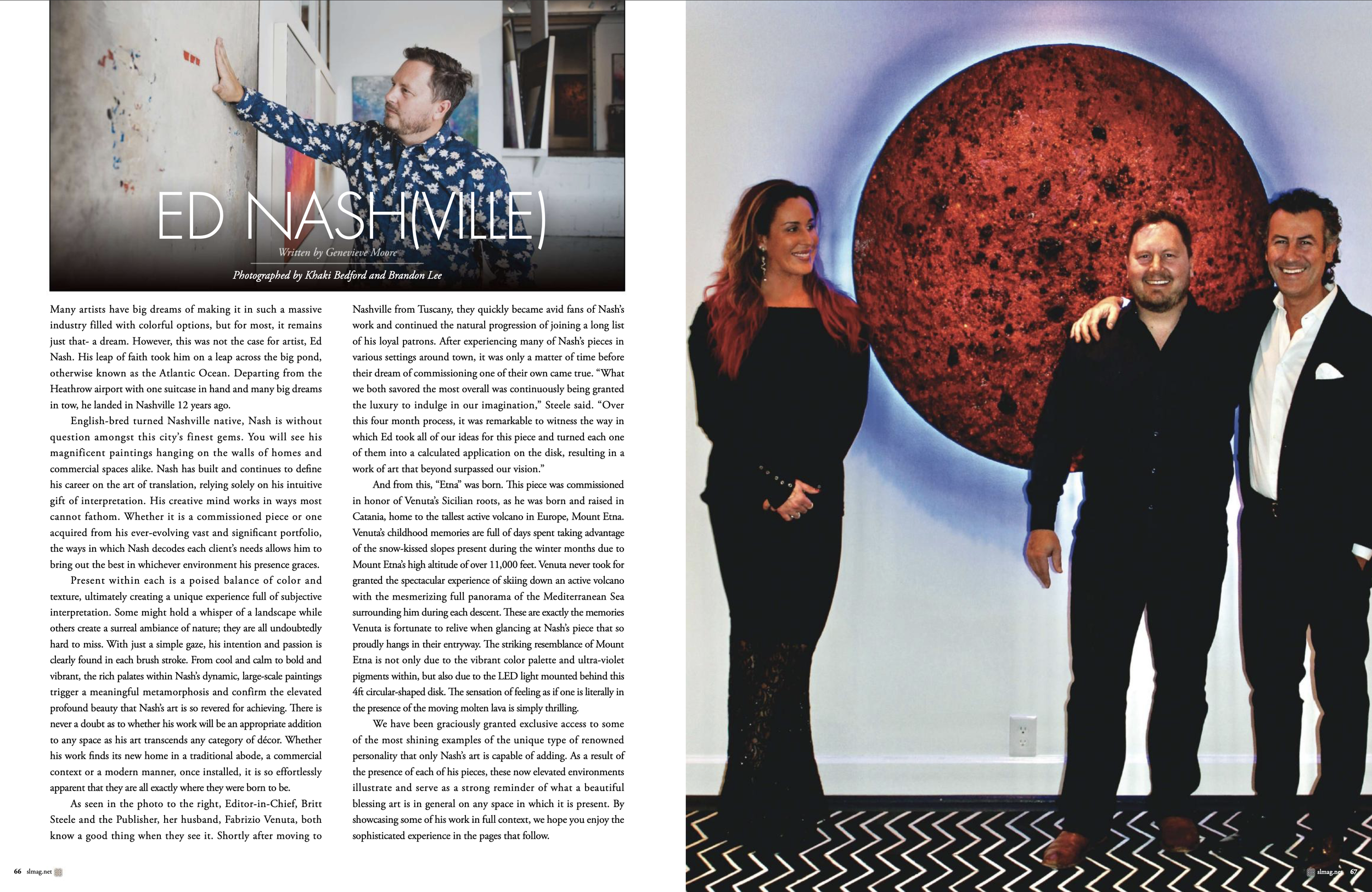 ED NASH(VILLE)

Written by Genevieve Moore

Photographed by Khaki Bedford and Brandon Lee

Many artists have big dreams of making it in such a massive industry filled with colorful options, but for most, it remains just that- a dream. However, this was not the case for artist, Ed Nash. His leap of faith took him on a leap across the big pond, otherwise known as the Atlantic Ocean. Departing from the Heathrow airport with one suitcase in hand and many big dreams in tow, he landed in Nashville 12 years ago.

English-bred turned Nashville native, Nash is without question amongst this city's finest gems. You will see his magnificent paintings hanging on the walls of homes and commercial spaces alike. Nash has built and continues to define his career on the art of translation, relying solely on his intuitive gift of interpretation. His creative mind works in ways most cannot fathom. Whether it is a commissioned piece or one acquired from his ever-evolving vast and significant portfolio, the ways in which Nash decodes each client's needs allows him to bring out the best in whichever environment his presence graces.

Present within each is a poised balance of color and texture, ultimately creating a unique experience full of subjective interpretation. Some might hold a whisper of a landscape while others create a surreal ambiance of nature; they are all undoubtedly hard to miss. With just a simple gaze, his intention and passion is clearly found in each brush stroke. From cool and calm to bold and vibrant, the rich palates within Nash's dynamic, large-scale paintings trigger a meaningful metamorphosis and confirm the elevated profound beauty that Nash's art is so revered for achieving. There is never a doubt as to whether his work will be an appropriate addition to any space as his art transcends any category of décor. Whether his work finds its new home in a traditional abode, a commercial context or a modern manner, once installed, it is so effortlessly apparent that they are all exactly where they were born to be.

As seen in the photo to the right, Editor-in-Chief, Britt Steele and the Publisher, her husband, Fabrizio Venuta, both know a good thing when they see it. Shortly after moving to Nashville from Tuscany, they quickly became avid fans of Nash's work and continued the natural progression of joining a long list of his loyal patrons. After experiencing many of Nash's pieces in various settings around town, it was only a matter of time before their dream of commissioning one of their own came true. "What we both savored the most overall was continuously being granted the luxury to indulge in our imagination," Steele said. "Over this four month process, it was remarkable to witness the way in which Ed took all of our ideas for this piece and turned each one of them into a calculated application on the disk, resulting in a work of art that beyond surpassed our vision."

And from this, "Etna" was born. This piece was commissioned in honor of Venuta's Sicilian roots, as he was born and raised in Catania, home to the tallest active volcano in Europe, Mount Etna. Venuta's childhood memories are full of days spent taking advantage of the snow-kissed slopes present during the winter months due to Mount Etna's high altitude of over 11,000 feet. Venuta never took for granted the spectacular experience of skiing down an active volcano with the mesmerizing full panorama of the Mediterranean Sea surrounding him during each descent. These are exactly the memories Venuta is fortunate to relive when glancing at Nash's piece that so proudly hangs in their entryway. The striking resemblance of Mount Etna is not only due to the vibrant color palette and ultra-violet pigments within, but also due to the LED light mounted behind this 4ft circular-shaped disk. The sensation of feeling as if one is literally in the presence of the moving molten lava is simply thrilling.

We have been graciously granted exclusive access to some of the most shining examples of the unique type of renowned personality that only Nash's art is capable of adding. As a result of the presence of each of his pieces, these now elevated environments illustrate and serve as a strong reminder of what a beautiful blessing art is in general on any space in which it is present. By showcasing some of his work in full context, we hope you enjoy the sophisticated experience in the pages that follow.

66 slmag.net

slmag.net 67